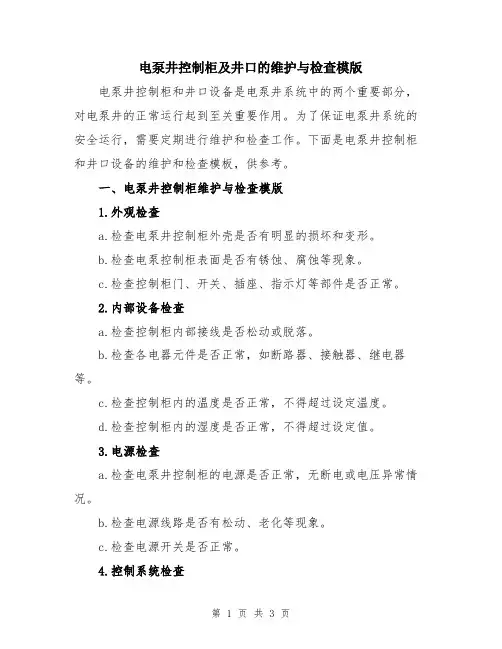 电泵井控制柜及井口的维护与检查模版

电泵井控制柜和井口设备是电泵井系统中的两个重要部分，对电泵井的正常运行起到至关重要作用。为了保证电泵井系统的安全运行，需要定期进行维护和检查工作。下面是电泵井控制柜和井口设备的维护和检查模板，供参考。

一、电泵井控制柜维护与检查模版

1.外观检查

a.检查电泵井控制柜外壳是否有明显的损坏和变形。

b.检查电泵控制柜表面是否有锈蚀、腐蚀等现象。

c.检查控制柜门、开关、插座、指示灯等部件是否正常。

2.内部设备检查

a.检查控制柜内部接线是否松动或脱落。

b.检查各电器元件是否正常，如断路器、接触器、继电器等。

c.检查控制柜内的温度是否正常，不得超过设定温度。

d.检查控制柜内的湿度是否正常，不得超过设定值。

3.电源检查

a.检查电泵井控制柜的电源是否正常，无断电或电压异常情况。

b.检查电源线路是否有松动、老化等现象。

c.检查电源开关是否正常。

4.控制系统检查

第 1 页 共 3 页